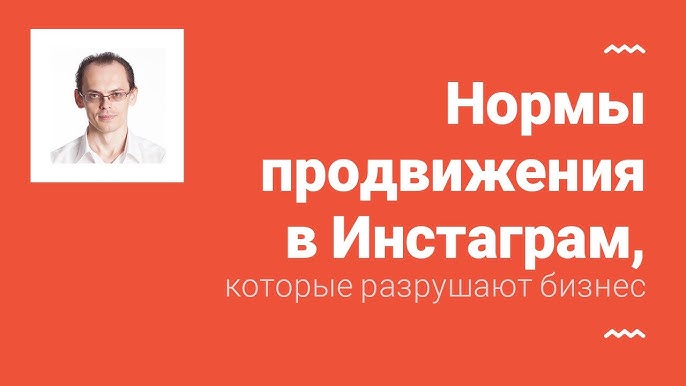 Нормы продвижения в Инстаграм,
которые разрушают бизнес